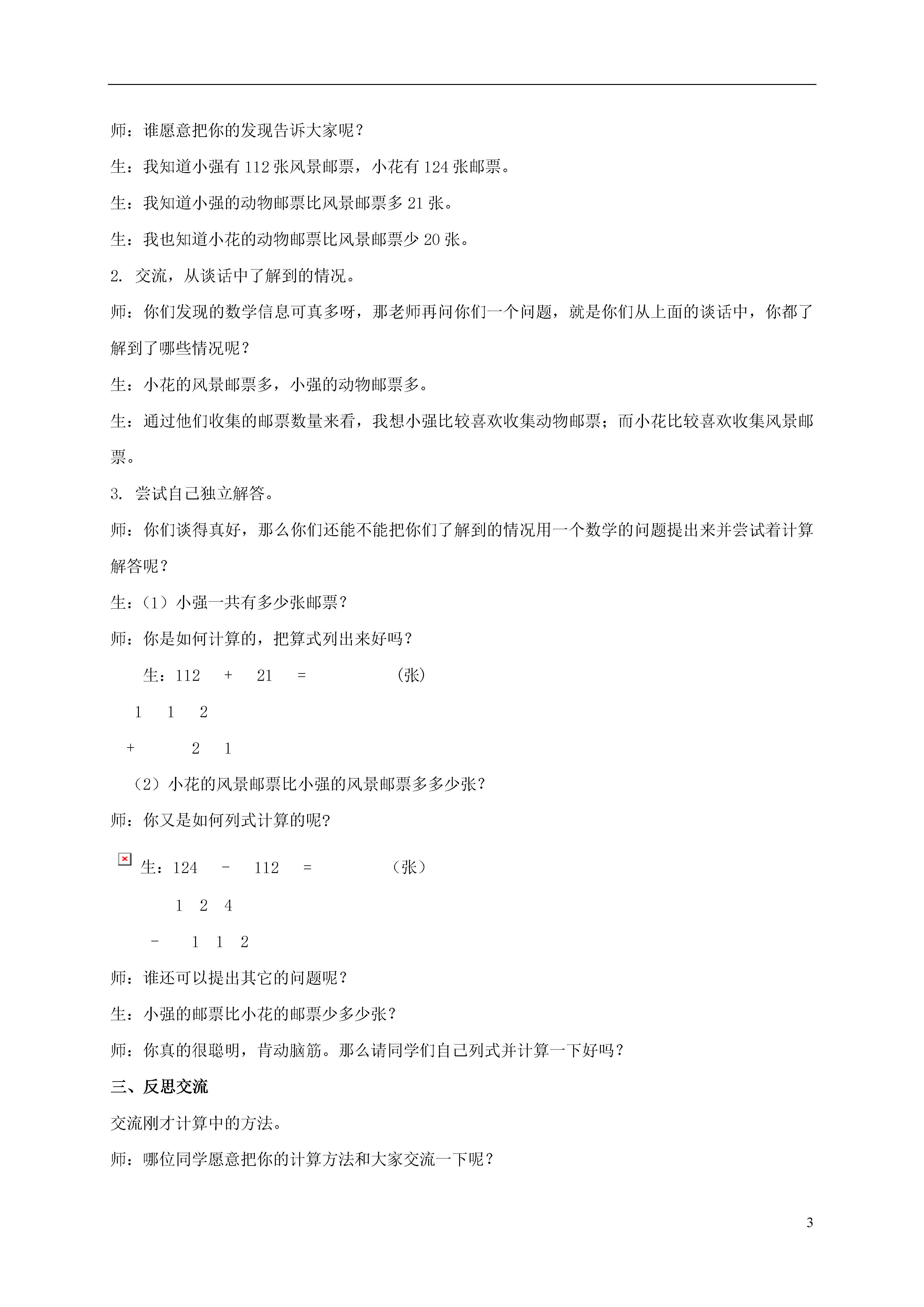 师：谁愿意把你的发现告诉大家呢？

生：我知道小强有 112 张风景邮票，小花有 124 张邮票。

生：我知道小强的动物邮票比风景邮票多 21 张。

生：我也知道小花的动物邮票比风景邮票少 20 张。

2. 交流，从谈话中了解到的情况。

师：你们发现的数学信息可真多呀，那老师再问你们一个问题，就是你们从上面的谈话中，你都了解到了哪些情况呢？

生：小花的风景邮票多，小强的动物邮票多。

生：通过他们收集的邮票数量来看，我想小强比较喜欢收集动物邮票；而小花比较喜欢收集风景邮票。

3. 尝试自己独立解答。

师：你们谈得真好，那么你们还能不能把你们了解到的情况用一个数学的问题提出来并尝试着计算解答呢？

生：（1）小强一共有多少张邮票？

师：你是如何计算的，把算式列出来好吗？

生：112 + 21 = （张）

1 1 2

+ 2 1

（2）小花的风景邮票比小强的风景邮票多多少张？

师：你又是如何列式计算的呢?

生：124 - 112 = （张）

1 2 4

- 1 1 2

师：谁还可以提出其它的问题呢？

生：小强的邮票比小花的邮票少多少张？

师：你真的很聪明，肯动脑筋。那么请同学们自己列式并计算一下好吗？

三、反思交流

交流刚才计算中的方法。

师：哪位同学愿意把你的计算方法和大家交流一下呢？

3